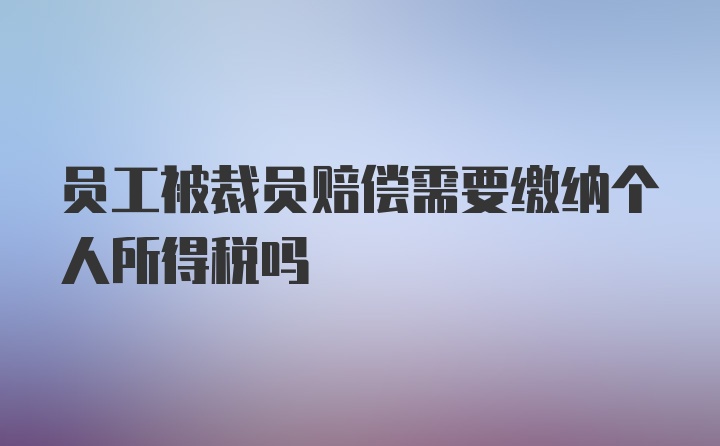 员工被裁员赔偿需要缴纳个人所得税吗